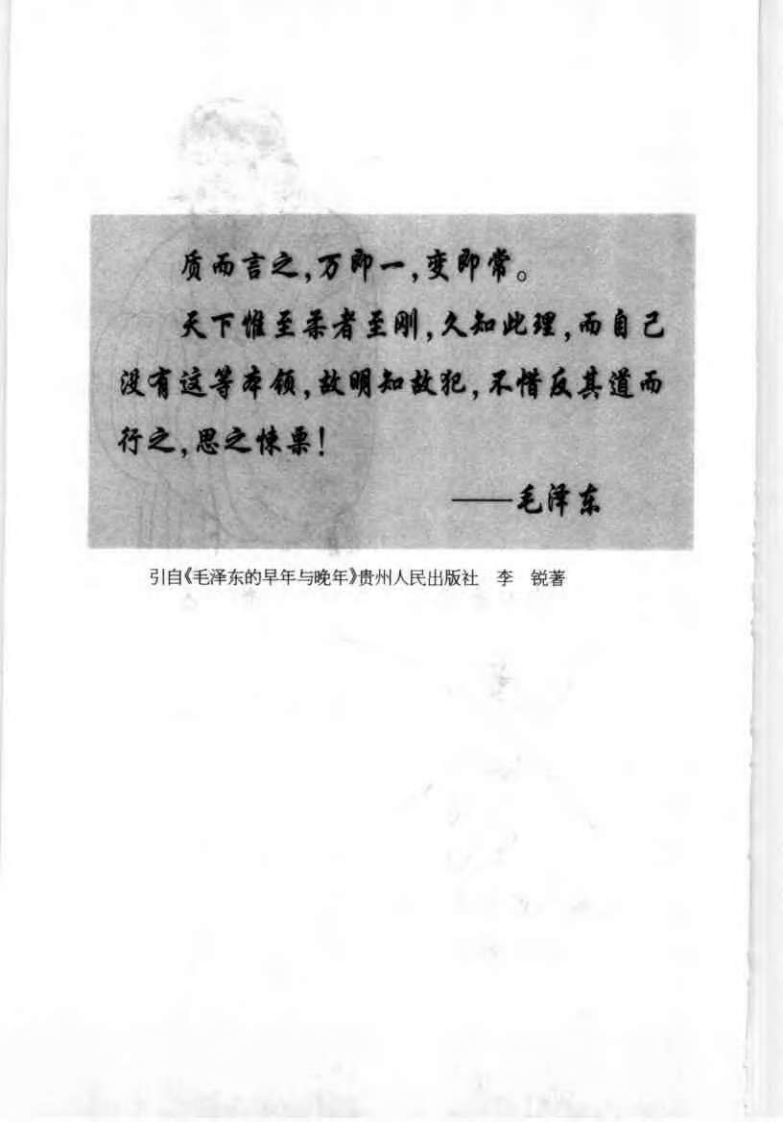 质而言之,万即一,变即常。

天下惟至柔者至刚,久知此理,而自己没有这等本领,故明知故犯,不惜反其道而行之,思之悚栗!

——毛泽东

引自《毛泽东的早年与晚年》贵州人民出版社 李 锐著